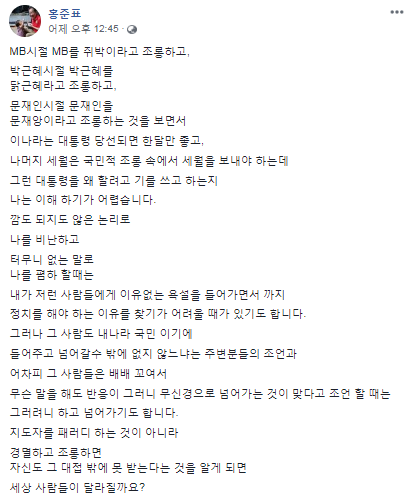 홍준표
어제 오후 12:45 · 

MB시절 MB를 쥐박이라고 조롱하고,

박근혜시절 박근혜를
닭근혜라고 조롱하고,

문재인시절 문재인을
문재앙이라고 조롱하는 것을 보면서

이나라는 대통령 당선되면 한달만 좋고,

나머지 세월은 국민적 조롱 속에서 세월을 보내야 하는데

그런 대통령을 왜 할려고 기를 쓰고 하는지

나는 이해 하기가 어렵습니다.

깜도 되지도 않은 논리로

나를 비난하고

터무니 없는 말로
나를 폄하 할때는

내가 저런 사람들에게 이유없는 욕설을 들어가면서 까지

정치를 해야 하는 이유를 찾기가 어려울 때가 있기도 합니다.

그러나 그 사람도 내나라 국민 이기에

들어주고 넘어갈수 밖에 없지 않느냐는 주변분들의 조언과

어차피 그 사람들은 배배 꼬여서

무슨 말을 해도 반응이 그러니 무신경으로 넘어가는 것이 맞다고 조언 할 때는

그러려니 하고 넘어가기도 합니다.

지도자를 패러디 하는 것이 아니라

경멸하고 조롱하면
자신도 그 대접 밖에 못 받는다는 것을 알게 되면

세상 사람들이 달라질까요?